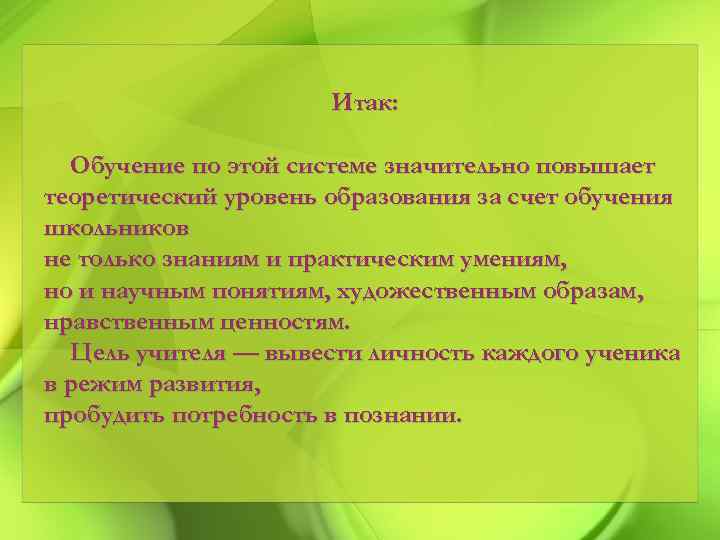 Итак:

Обучение по этой системе значительно повышает теоретический уровень образования за счет обучения школьников
не только знаниям и практическим умениям,
но и научным понятиям, художественным образам, нравственным ценностям.
Цель учителя — вывести личность каждого ученика в режим развития,
пробудить потребность в познании.